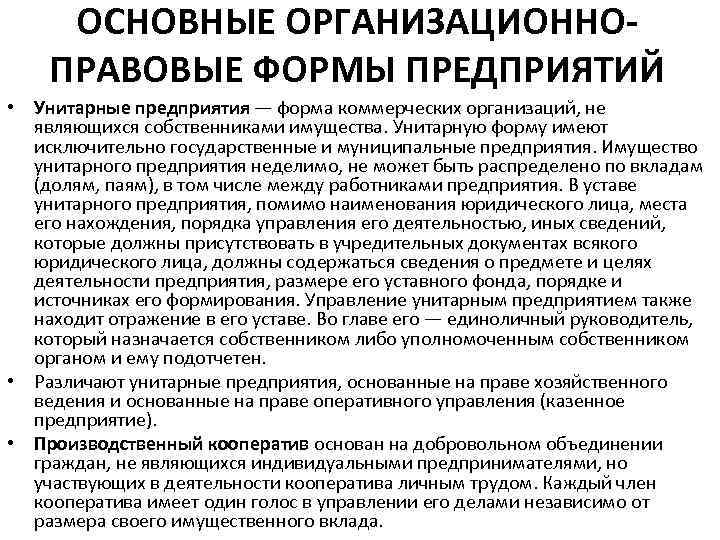 ОСНОВНЫЕ ОРГАНИЗАЦИОННО-ПРАВОВЫЕ ФОРМЫ ПРЕДПРИЯТИЙ

• Унитарные предприятия — форма коммерческих организаций, не являющихся собственниками имущества. Унитарную форму имеют исключительно государственные и муниципальные предприятия. Имущество унитарного предприятия неделимо, не может быть распределено по вкладам (долям, паям), в том числе между работниками предприятия. В уставе унитарного предприятия, помимо наименования юридического лица, места его нахождения, порядка управления его деятельностью, иных сведений, которые должны присутствовать в учредительных документах всякого юридического лица, должны содержаться сведения о предмете и целях деятельности предприятия, размере его уставного фонда, порядке и источниках его формирования. Управление унитарным предприятием также находит отражение в его уставе. Во главе его — единоличный руководитель, который назначается собственником либо уполномоченным собственником органом и ему подотчетен.

• Различают унитарные предприятия, основанные на праве хозяйственного ведения и основанные на праве оперативного управления (казенное предприятие).

• Производственный кооператив основан на добровольном объединении граждан, не являющихся индивидуальными предпринимателями, но участвующих в деятельности кооператива личным трудом. Каждый член кооператива имеет один голос в управлении его делами независимо от размера своего имущественного вклада.